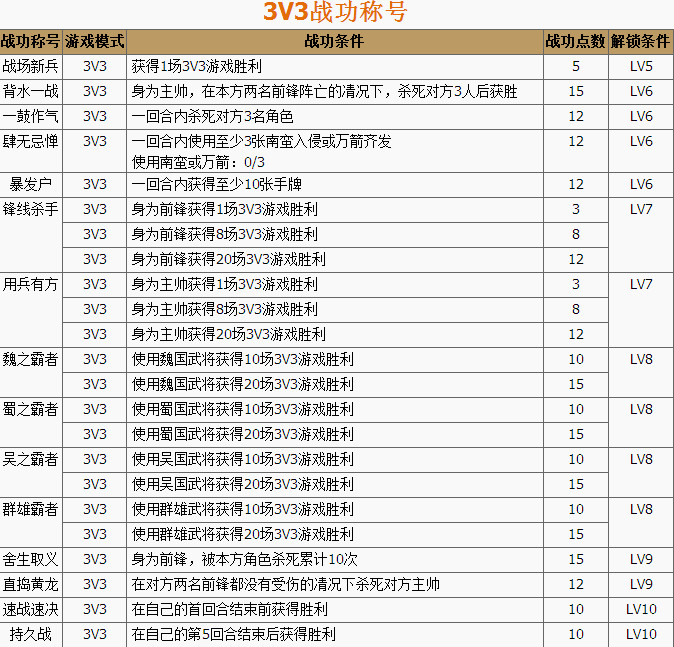 3V3战功称号

| 战功称号 | 游戏模式 | 战功条件 | 战功点数 | 解锁条件 |
|---|---|---|---|---|
| 战场新兵 | 3V3 | 获得1场3V3游戏胜利 | 5 | LV5 |
| 背水一战 | 3V3 | 身为主帅，在本方两名前锋阵亡的清况下，杀死对方3人后获胜 | 15 | LV6 |
| 一鼓作气 | 3V3 | 一回合内杀死对方3名角色 | 12 | LV6 |
| 肆无忌惮 | 3V3 | 一回合内使用至少3张南蛮入侵或万箭齐发 使用南蛮或万箭：0/3 | 12 | LV6 |
| 暴发户 | 3V3 | 一回合内获得至少10张手牌 | 12 | LV6 |
| 锋线杀手 | 3V3 | 身为前锋获得1场3V3游戏胜利 | 3 | LV7 |
| | 3V3 | 身为前锋获得8场3V3游戏胜利 | 8 | |
| | 3V3 | 身为前锋获得20场3V3游戏胜利 | 12 | |
| 用兵有方 | 3V3 | 身为主帅获得1场3V3游戏胜利 | 3 | LV7 |
| | 3V3 | 身为主帅获得8场3V3游戏胜利 | 8 | |
| | 3V3 | 身为主帅获得20场3V3游戏胜利 | 12 | |
| 魏之霸者 | 3V3 | 使用魏国武将获得10场3V3游戏胜利 | 10 | LV8 |
| | 3V3 | 使用魏国武将获得20场3V3游戏胜利 | 15 | |
| 蜀之霸者 | 3V3 | 使用蜀国武将获得10场3V3游戏胜利 | 10 | LV8 |
| | 3V3 | 使用蜀国武将获得20场3V3游戏胜利 | 15 | |
| 吴之霸者 | 3V3 | 使用吴国武将获得10场3V3游戏胜利 | 10 | LV8 |
| | 3V3 | 使用吴国武将获得20场3V3游戏胜利 | 15 | |
| 群雄霸者 | 3V3 | 使用群雄武将获得10场3V3游戏胜利 | 10 | LV8 |
| | 3V3 | 使用群雄武将获得20场3V3游戏胜利 | 15 | |
| 舍生取义 | 3V3 | 身为前锋，被本方角色杀死累计10次 | 15 | LV9 |
| 直捣黄龙 | 3V3 | 在对方两名前锋都没有受伤的清况下杀死对方主帅 | 12 | LV9 |
| 速战速决 | 3V3 | 在自己的首回合结束前获得胜利 | 10 | LV10 |
| 持久战 | 3V3 | 在自己的第5回合结束后获得胜利 | 10 | LV10 |